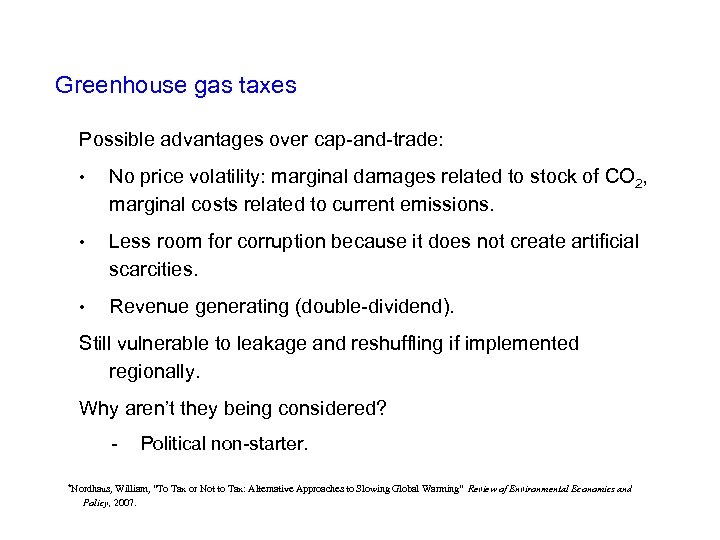 Greenhouse gas taxes

Possible advantages over cap-and-trade:

• No price volatility: marginal damages related to stock of $CO_2$, marginal costs related to current emissions.

• Less room for corruption because it does not create artificial scarcities.

• Revenue generating (double-dividend).

Still vulnerable to leakage and reshuffling if implemented regionally.

Why aren't they being considered?

- Political non-starter.

*Nordhaus, William, "To Tax or Not to Tax: Alternative Approaches to Slowing Global Warming" Review of Environmental Economics and Policy, 2007.